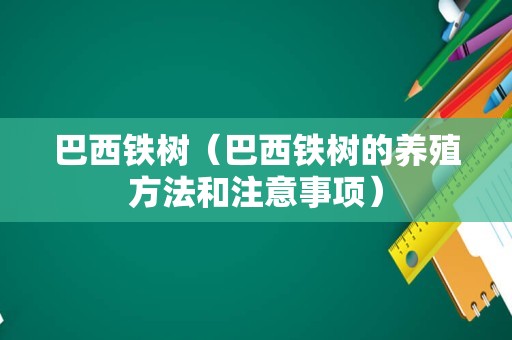 巴西铁树（巴西铁树的养殖方法和注意事项）